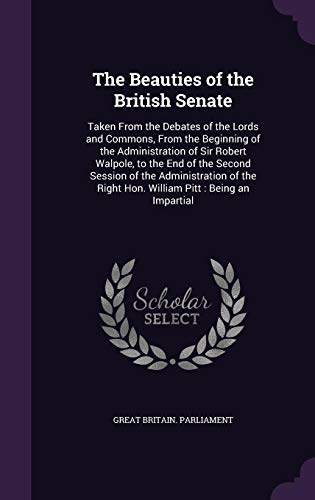 The Beauties of the British Senate

Taken From the Debates of the Lords and Commons, From the Beginning of the Administration of Sir Robert Walpole, to the End of the Second Session of the Administration of the Right Hon. William Pitt : Being an Impartial

Scholar SELECT

GREAT BRITAIN. PARLIAMENT